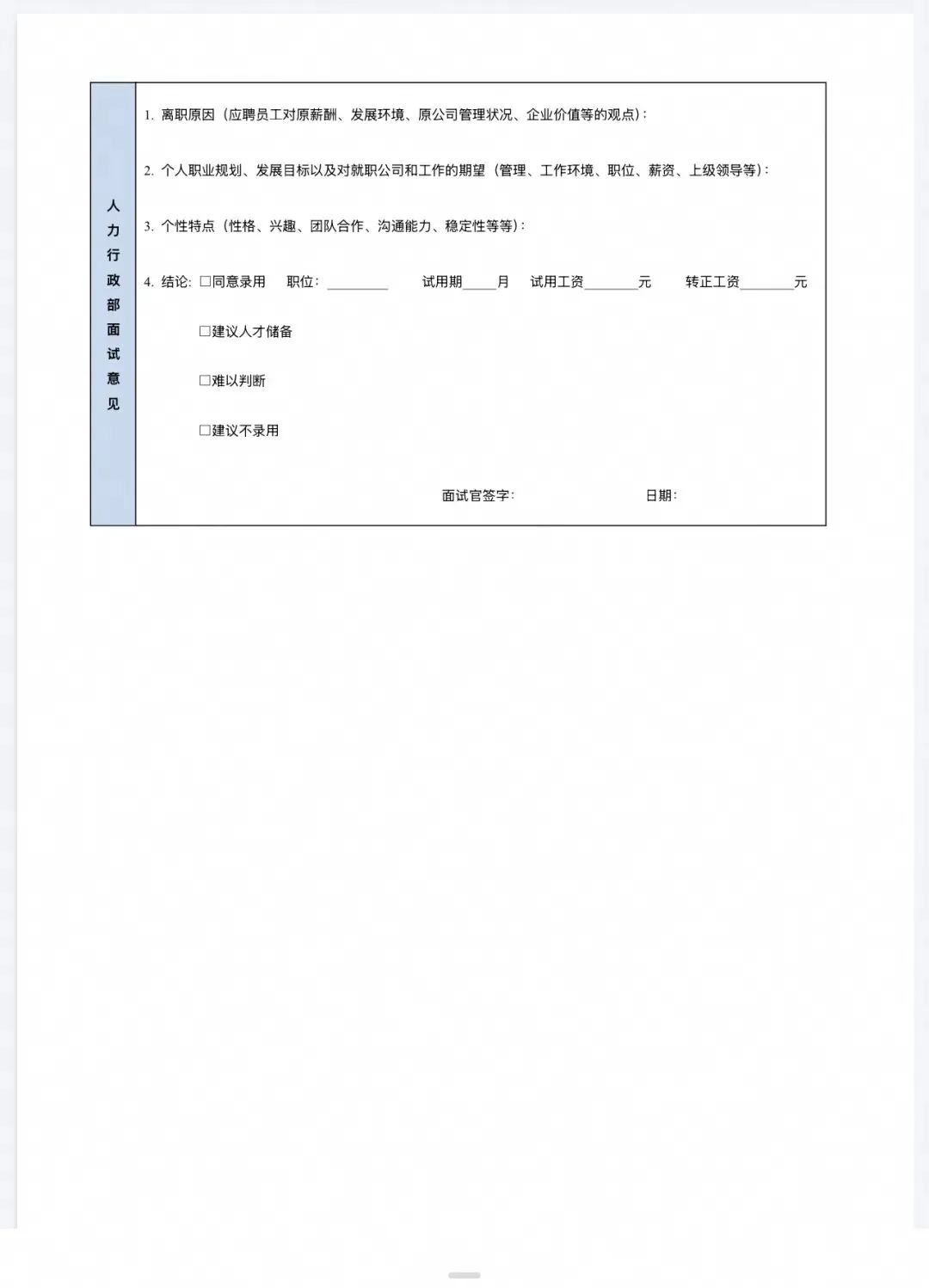 人力行政部面试意见

1.离职原因（应聘员工对原薪酬、发展环境、原公司管理状况、企业价值等的观点）：

2.个人职业规划、发展目标以及对就职公司和工作的期望（管理、工作环境、职位、薪资、上级领导等）：

3.个性特点（性格、兴趣、团队合作、沟通能力、稳定性等等）：

4.结论：☐同意录用 职位：____ 试用期____月 试用工资____元 转正工资____元

☐建议人才储备

☐难以判断

☐建议不录用

面试官签字： 日期：